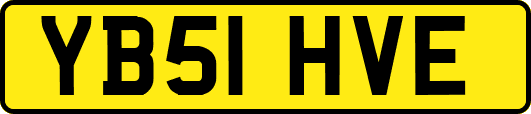 YB51 HVE